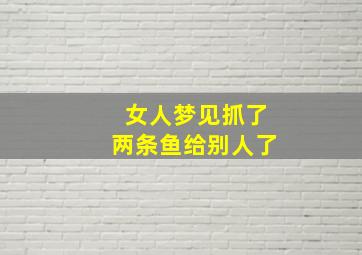 女人梦见抓了
两条鱼给别人了